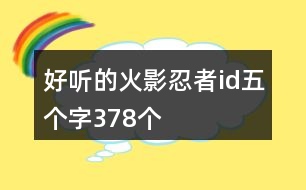 好听的火影忍者id五个字378个